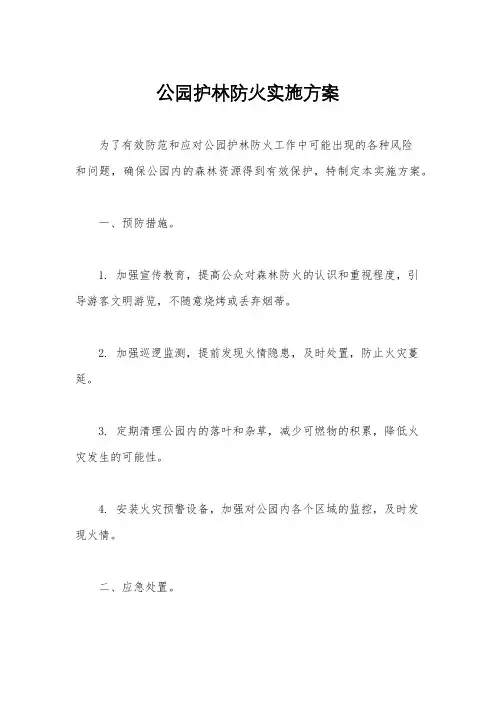 公园护林防火实施方案

为了有效防范和应对公园护林防火工作中可能出现的各种风险和问题，确保公园内的森林资源得到有效保护，特制定本实施方案。

一、预防措施。

1. 加强宣传教育，提高公众对森林防火的认识和重视程度，引导游客文明游览，不随意烧烤或丢弃烟蒂。

2. 加强巡逻监测，提前发现火情隐患，及时处置，防止火灾蔓延。

3. 定期清理公园内的落叶和杂草，减少可燃物的积累，降低火灾发生的可能性。

4. 安装火灾预警设备，加强对公园内各个区域的监控，及时发现火情。

二、应急处置。